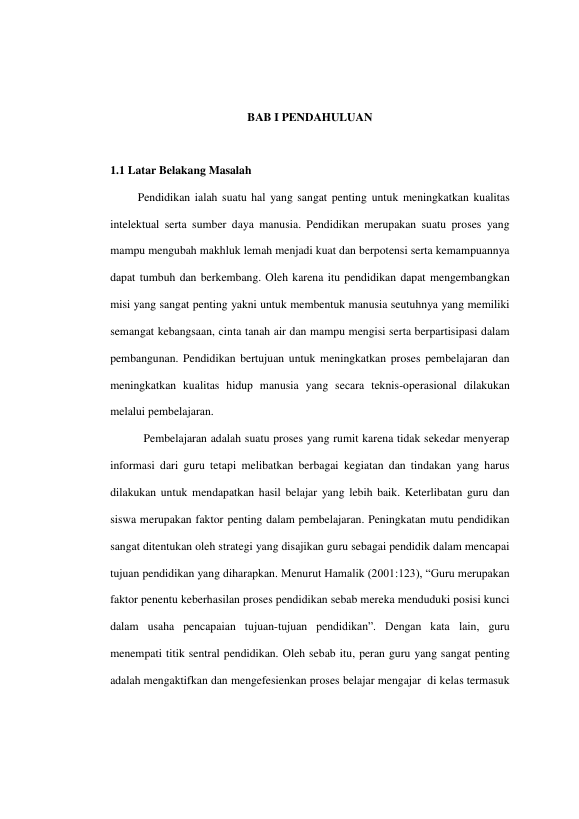 BAB I PENDAHULUAN

1.1 Latar Belakang Masalah

Pendidikan ialah suatu hal yang sangat penting untuk meningkatkan kualitas intelektual serta sumber daya manusia. Pendidikan merupakan suatu proses yang mampu mengubah makhluk lemah menjadi kuat dan berpotensi serta kemampuannya dapat tumbuh dan berkembang. Oleh karena itu pendidikan dapat mengembangkan misi yang sangat penting yakni untuk membentuk manusia seutuhnya yang memiliki semangat kebangsaan, cinta tanah air dan mampu mengisi serta berpartisipasi dalam pembangunan. Pendidikan bertujuan untuk meningkatkan proses pembelajaran dan meningkatkan kualitas hidup manusia yang secara teknis-operasional dilakukan melalui pembelajaran.

Pembelajaran adalah suatu proses yang rumit karena tidak sekedar menyerap informasi dari guru tetapi melibatkan berbagai kegiatan dan tindakan yang harus dilakukan untuk mendapatkan hasil belajar yang lebih baik. Keterlibatan guru dan siswa merupakan faktor penting dalam pembelajaran. Peningkatan mutu pendidikan sangat ditentukan oleh strategi yang disajikan guru sebagai pendidik dalam mencapai tujuan pendidikan yang diharapkan. Menurut Hamalik (2001:123), “Guru merupakan faktor penentu keberhasilan proses pendidikan sebab mereka menduduki posisi kunci dalam usaha pencapaian tujuan-tujuan pendidikan”. Dengan kata lain, guru menempati titik sentral pendidikan. Oleh sebab itu, peran guru yang sangat penting adalah mengaktifkan dan mengefesienkan proses belajar mengajar di kelas termasuk